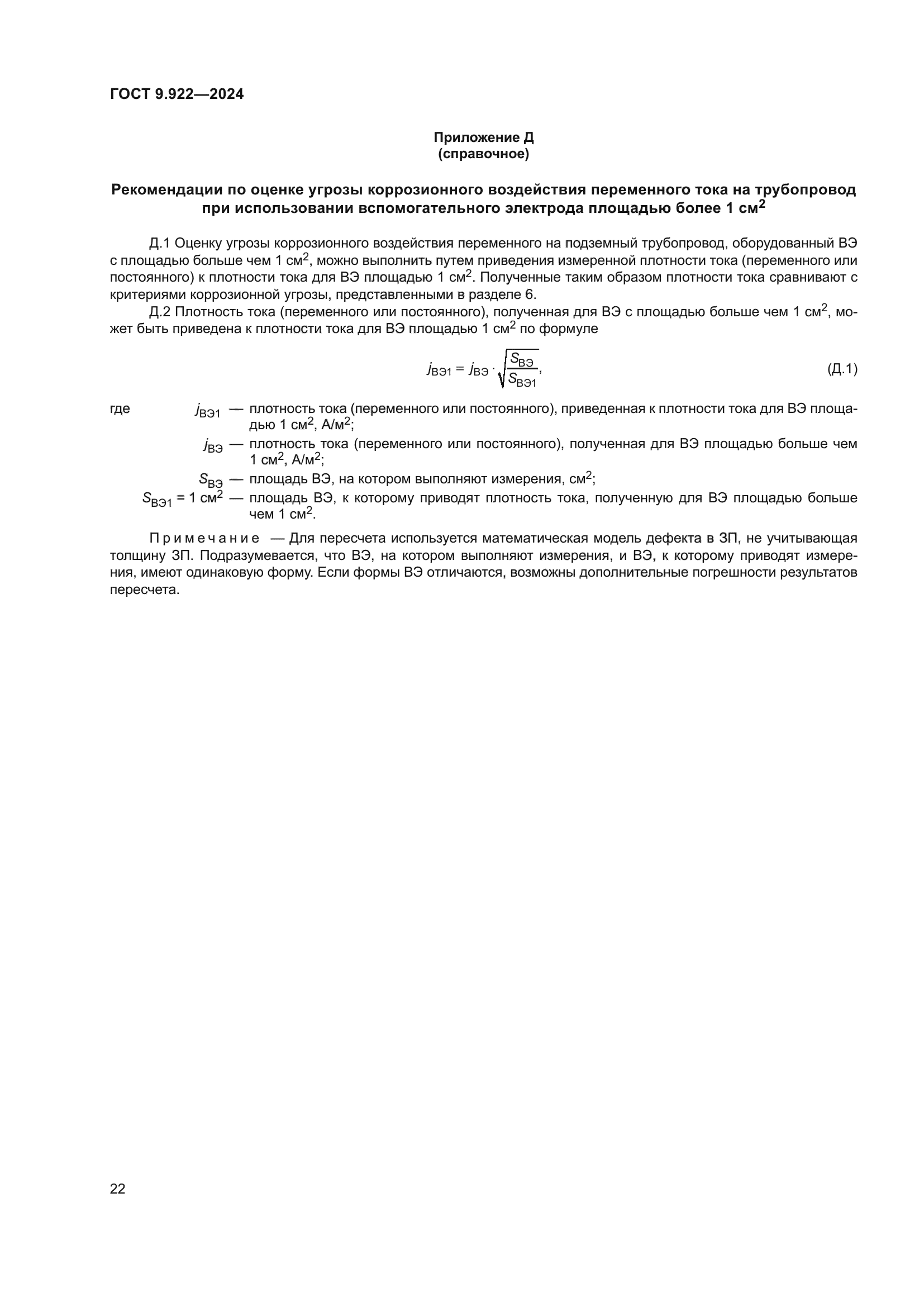 ГОСТ 9.922—2024

Приложение Д
(справочное)

Рекомендации по оценке угрозы коррозионного воздействия переменного тока на трубопровод при использовании вспомогательного электрода площадью более 1 см$^2$

Д.1 Оценку угрозы коррозионного воздействия переменного на подземный трубопровод, оборудованный ВЭ с площадью больше чем 1 см$^2$, можно выполнить путем приведения измеренной плотности тока (переменного или постоянного) к плотности тока для ВЭ площадью 1 см$^2$. Полученные таким образом плотности тока сравнивают с критериями коррозионной угрозы, представленными в разделе 6.

Д.2 Плотность тока (переменного или постоянного), полученная для ВЭ с площадью больше чем 1 см$^2$, может быть приведена к плотности тока для ВЭ площадью 1 см$^2$ по формуле

$j_{ВЭ1} = j_{ВЭ} \cdot \sqrt{\frac{S_{ВЭ}}{S_{ВЭ1}}}$, (Д.1)

где $j_{ВЭ1}$ — плотность тока (переменного или постоянного), приведенная к плотности тока для ВЭ площадью 1 см$^2$, А/м$^2$;

$j_{ВЭ}$ — плотность тока (переменного или постоянного), полученная для ВЭ площадью больше чем 1 см$^2$, А/м$^2$;

$S_{ВЭ}$ — площадь ВЭ, на котором выполняют измерения, см$^2$;

$S_{ВЭ1}$ = 1 см$^2$ — площадь ВЭ, к которому приводят плотность тока, полученную для ВЭ площадью больше чем 1 см$^2$.

Примечание — Для пересчета используется математическая модель дефекта в ЗП, не учитывающая толщину ЗП. Подразумевается, что ВЭ, на котором выполняют измерения, и ВЭ, к которому приводят измерения, имеют одинаковую форму. Если формы ВЭ отличаются, возможны дополнительные погрешности результатов пересчета.

22